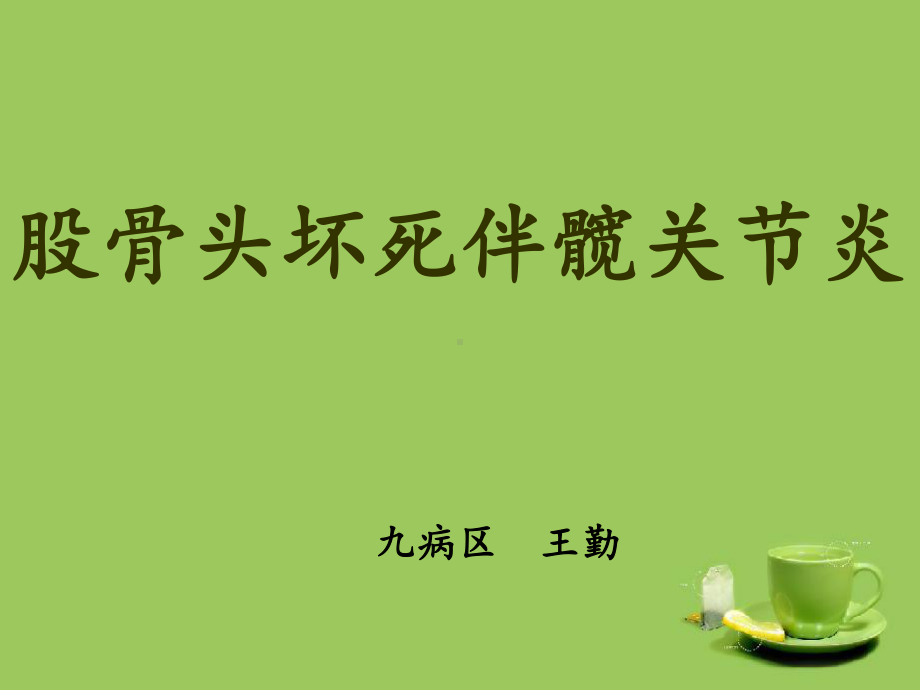 股骨头坏死伴髋关节炎

九病区　王勤